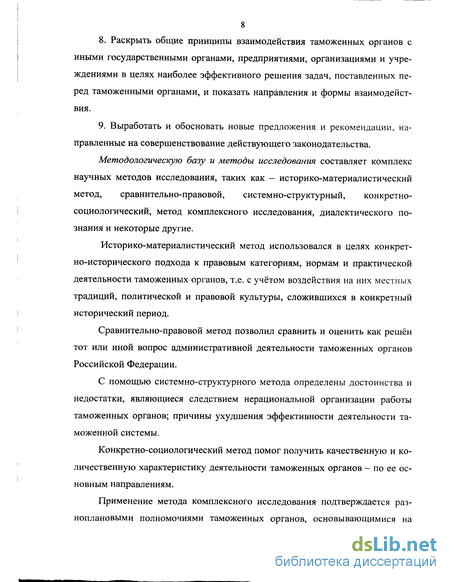 8

8. Раскрыть общие принципы взаимодействия таможенных органов с иными государственными органами, предприятиями, организациями и учреждениями в целях наиболее эффективного решения задач, поставленных перед таможенными органами, и показать направления и формы взаимодействия.

9. Выработать и обосновать новые предложения и рекомендации, направленные на совершенствование действующего законодательства.

Методологическую базу и методы исследования составляет комплекс научных методов исследования, таких как – историко-материалистический метод, сравнительно-правовой, системно-структурный, конкретно-социологический, метод комплексного исследования, диалектического познания и некоторые другие.

Историко-материалистический метод использовался в целях конкретно-исторического подхода к правовым категориям, нормам и практической деятельности таможенных органов, т.е. с учётом воздействия на них местных традиций, политической и правовой культуры, сложившихся в конкретный исторический период.

Сравнительно-правовой метод позволил сравнить и оценить как решён тот или иной вопрос административной деятельности таможенных органов Российской Федерации.

С помощью системно-структурного метода определены достоинства и недостатки, являющиеся следствием нерациональной организации работы таможенных органов; причины ухудшения эффективности деятельности таможенной системы.

Конкретно-социологический метод помог получить качественную и количественную характеристику деятельности таможенных органов – по ее основным направлениям.

Применение метода комплексного исследования подтверждается разноплановыми полномочиями таможенных органов, основывающимися на

dsLib.net
библиотека диссертаций